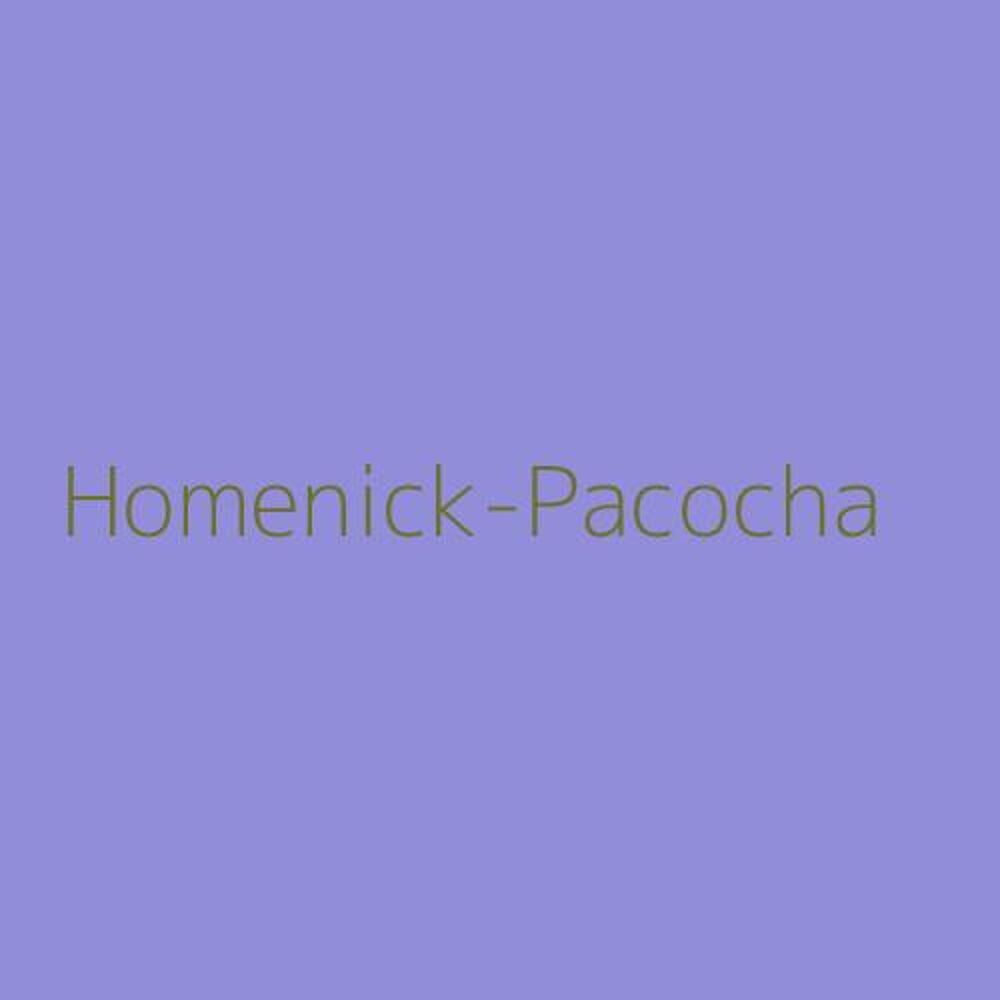 Homenick-Pacocha